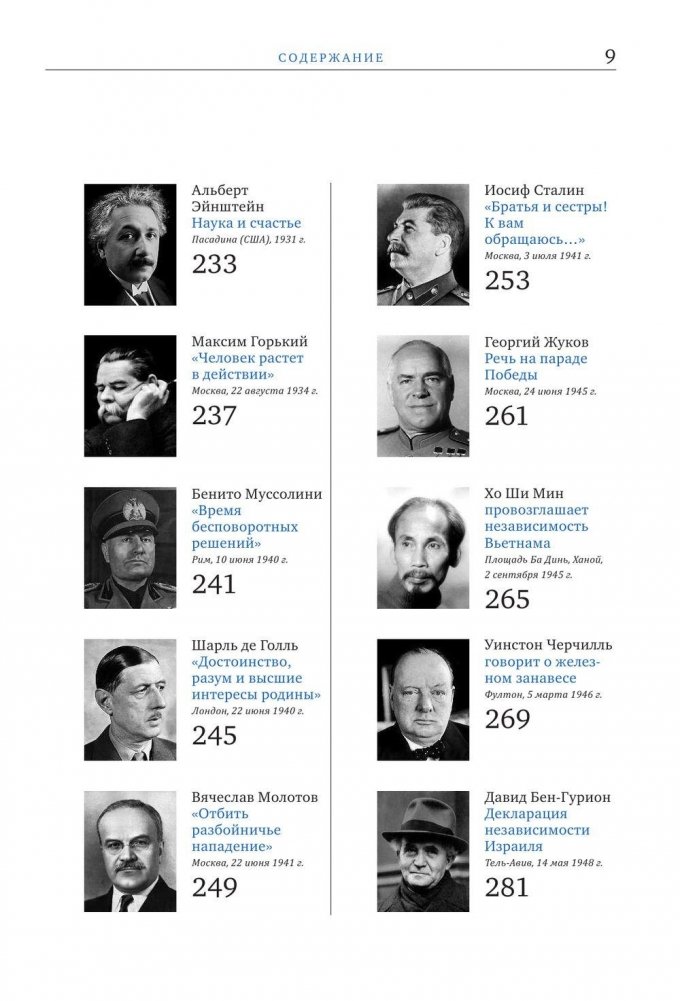 СОДЕРЖАНИЕ 9

Альберт Эйнштейн
Наука и счастье
Пасадина (США), 1931 г.
233

Максим Горький
«Человек растет в действии»
Москва, 22 августа 1934 г.
237

Бенито Муссолини
«Время бесповоротных решений»
Рим, 10 июня 1940 г.
241

Шарль де Голль
«Достоинство, разум и высшие интересы родины»
Лондон, 22 июня 1940 г.
245

Вячеслав Молотов
«Отбить разбойничье нападение»
Москва, 22 июня 1941 г.
249

Иосиф Сталин
«Братья и сестры! К вам обращаюсь…»
Москва, 3 июля 1941 г.
253

Георгий Жуков
Речь на параде Победы
Москва, 24 июня 1945 г.
261

Хо Ши Мин
провозглашает независимость Вьетнама
Площадь Ба Динь, Ханой, 2 сентября 1945 г.
265

Уинстон Черчилль
говорит о железном занавесе
Фултон, 5 марта 1946 г.
269

Давид Бен-Гурион
Декларация независимости Израиля
Тель-Авив, 14 мая 1948 г.
281